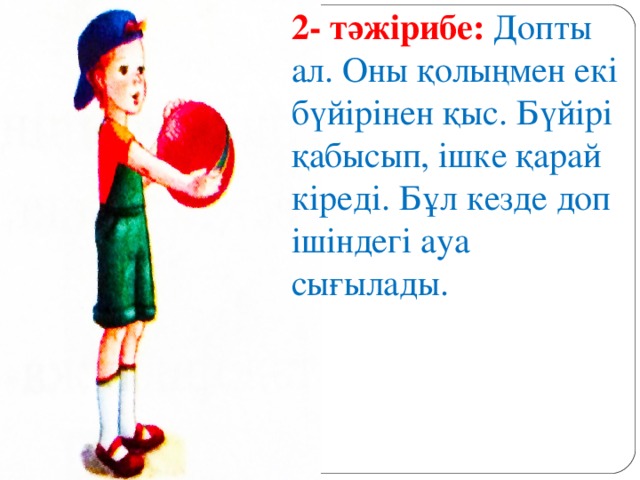 2- тәжірибе: Допты ал. Оны қолыңмен екі бүйірінен қыс. Бүйірі қабысып, ішке қарай кіреді. Бұл кезде доп ішіндегі ауа сығылады.